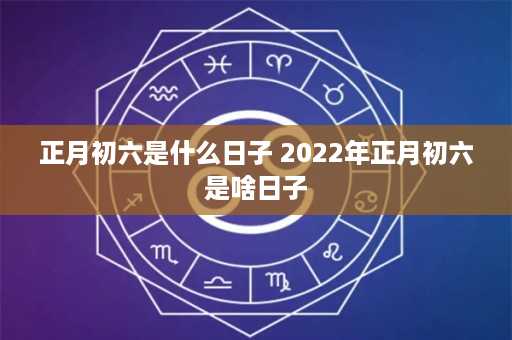 正月初六是什么日子 2022年正月初六是啥日子